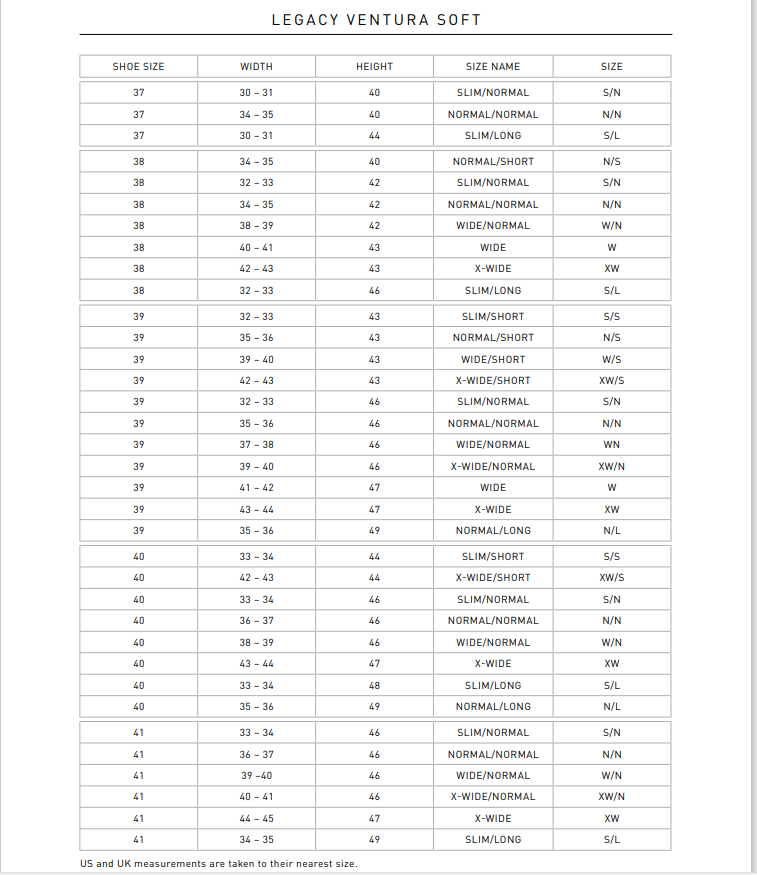 LEGACY VENTURA SOFT

| SHOE SIZE | WIDTH | HEIGHT | SIZE NAME | SIZE |
|---|---|---|---|---|
| 37 | 30 – 31 | 40 | SLIM/NORMAL | S/N |
| 37 | 34 – 35 | 40 | NORMAL/NORMAL | N/N |
| 37 | 30 – 31 | 44 | SLIM/LONG | S/L |
| 38 | 34 – 35 | 40 | NORMAL/SHORT | N/S |
| 38 | 32 – 33 | 42 | SLIM/NORMAL | S/N |
| 38 | 34 – 35 | 42 | NORMAL/NORMAL | N/N |
| 38 | 38 – 39 | 42 | WIDE/NORMAL | W/N |
| 38 | 40 – 41 | 43 | WIDE | W |
| 38 | 42 – 43 | 43 | X-WIDE | XW |
| 38 | 32 – 33 | 46 | SLIM/LONG | S/L |
| 39 | 32 – 33 | 43 | SLIM/SHORT | S/S |
| 39 | 35 – 36 | 43 | NORMAL/SHORT | N/S |
| 39 | 39 – 40 | 43 | WIDE/SHORT | W/S |
| 39 | 42 – 43 | 43 | X-WIDE/SHORT | XW/S |
| 39 | 32 – 33 | 46 | SLIM/NORMAL | S/N |
| 39 | 35 – 36 | 46 | NORMAL/NORMAL | N/N |
| 39 | 37 – 38 | 46 | WIDE/NORMAL | WN |
| 39 | 39 – 40 | 46 | X-WIDE/NORMAL | XW/N |
| 39 | 41 – 42 | 47 | WIDE | W |
| 39 | 43 – 44 | 47 | X-WIDE | XW |
| 39 | 35 – 36 | 49 | NORMAL/LONG | N/L |
| 40 | 33 – 34 | 44 | SLIM/SHORT | S/S |
| 40 | 42 – 43 | 44 | X-WIDE/SHORT | XW/S |
| 40 | 33 – 34 | 46 | SLIM/NORMAL | S/N |
| 40 | 36 – 37 | 46 | NORMAL/NORMAL | N/N |
| 40 | 38 – 39 | 46 | WIDE/NORMAL | W/N |
| 40 | 43 – 44 | 47 | X-WIDE | XW |
| 40 | 33 – 34 | 48 | SLIM/LONG | S/L |
| 40 | 35 – 36 | 49 | NORMAL/LONG | N/L |
| 41 | 33 – 34 | 46 | SLIM/NORMAL | S/N |
| 41 | 36 – 37 | 46 | NORMAL/NORMAL | N/N |
| 41 | 39 –40 | 46 | WIDE/NORMAL | W/N |
| 41 | 40 – 41 | 46 | X-WIDE/NORMAL | XW/N |
| 41 | 44 – 45 | 47 | X-WIDE | XW |
| 41 | 34 – 35 | 49 | SLIM/LONG | S/L |

US and UK measurements are taken to their nearest size.